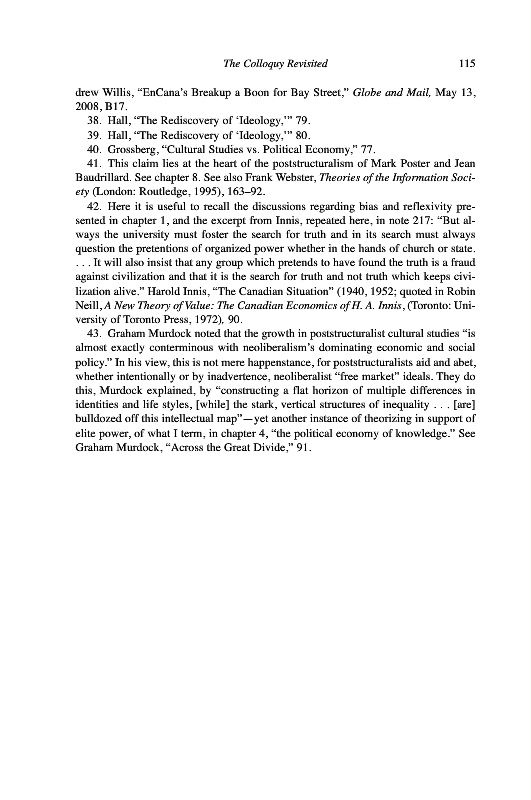 The Colloquy Revisited 115

drew Willis, "EnCana's Breakup a Boon for Bay Street," Globe and Mail, May 13, 2008, B17.

38. Hall, "The Rediscovery of 'Ideology,'" 79.

39. Hall, "The Rediscovery of 'Ideology,'" 80.

40. Grossberg, "Cultural Studies vs. Political Economy," 77.

41. This claim lies at the heart of the poststructuralism of Mark Poster and Jean Baudrillard. See chapter 8. See also Frank Webster, Theories of the Information Society (London: Routledge, 1995), 163–92.

42. Here it is useful to recall the discussions regarding bias and reflexivity presented in chapter 1, and the excerpt from Innis, repeated here, in note 217: "But always the university must foster the search for truth and in its search must always question the pretentions of organized power whether in the hands of church or state. . . . It will also insist that any group which pretends to have found the truth is a fraud against civilization and that it is the search for truth and not truth which keeps civilization alive." Harold Innis, "The Canadian Situation" (1940, 1952; quoted in Robin Neill, A New Theory of Value: The Canadian Economics of H. A. Innis, (Toronto: University of Toronto Press, 1972), 90.

43. Graham Murdock noted that the growth in poststructuralist cultural studies "is almost exactly conterminous with neoliberalism's dominating economic and social policy." In his view, this is not mere happenstance, for poststructuralists aid and abet, whether intentionally or by inadvertence, neoliberalist "free market" ideals. They do this, Murdock explained, by "constructing a flat horizon of multiple differences in identities and life styles, [while] the stark, vertical structures of inequality . . . [are] bulldozed off this intellectual map"—yet another instance of theorizing in support of elite power, of what I term, in chapter 4, "the political economy of knowledge." See Graham Murdock, "Across the Great Divide," 91.